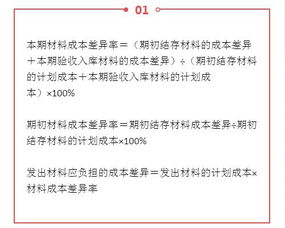 01

本期材料成本差异率＝（期初结存材料的成本差异＋本期验收入库材料的成本差异）÷（期初结存材料的计划成本＋本期验收入库材料的计划成本）×100%

期初材料成本差异率＝期初结存材料成本差异÷期初结存材料的计划成本×100%

发出材料应负担的成本差异＝发出材料的计划成本×材料成本差异率